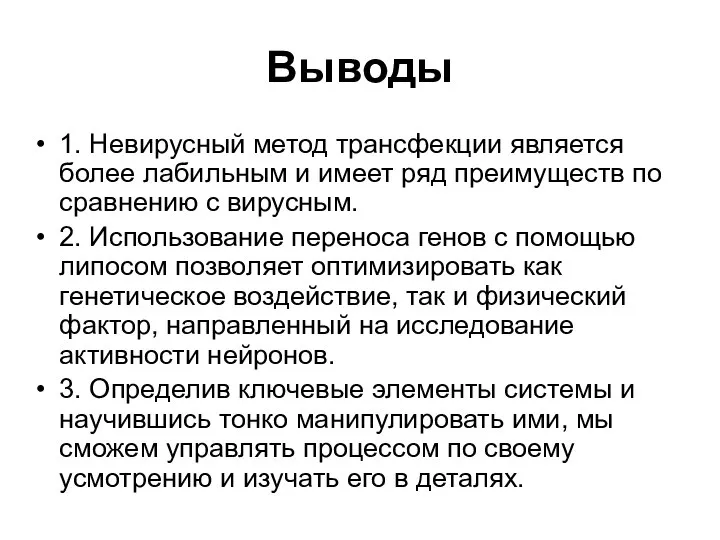 Выводы

• 1. Невирусный метод трансфекции является более лабильным и имеет ряд преимуществ по сравнению с вирусным.

• 2. Использование переноса генов с помощью липосом позволяет оптимизировать как генетическое воздействие, так и физический фактор, направленный на исследование активности нейронов.

• 3. Определив ключевые элементы системы и научившись тонко манипулировать ими, мы сможем управлять процессом по своему усмотрению и изучать его в деталях.